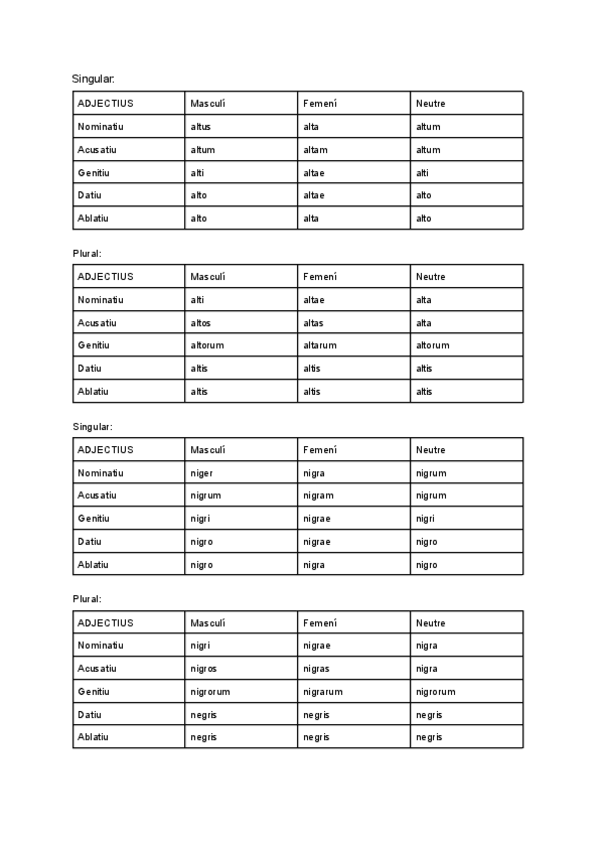 Singular:

| ADJECTIUS | Masculí | Femení | Neutre |
|---|---|---|---|
| Nominatiu | altus | alta | altum |
| Acusatiu | altum | altam | altum |
| Genitiu | alti | altae | alti |
| Datiu | alto | altae | alto |
| Ablatiu | alto | alta | alto |

Plural:

| ADJECTIUS | Masculí | Femení | Neutre |
|---|---|---|---|
| Nominatiu | alti | altae | alta |
| Acusatiu | altos | altas | alta |
| Genitiu | altorum | altarum | altorum |
| Datiu | altis | altis | altis |
| Ablatiu | altis | altis | altis |

Singular:

| ADJECTIUS | Masculí | Femení | Neutre |
|---|---|---|---|
| Nominatiu | niger | nigra | nigrum |
| Acusatiu | nigrum | nigram | nigrum |
| Genitiu | nigri | nigrae | nigri |
| Datiu | nigro | nigrae | nigro |
| Ablatiu | nigro | nigra | nigro |

Plural:

| ADJECTIUS | Masculí | Femení | Neutre |
|---|---|---|---|
| Nominatiu | nigri | nigrae | nigra |
| Acusatiu | nigros | nigras | nigra |
| Genitiu | nigrorum | nigrarum | nigrorum |
| Datiu | negris | negris | negris |
| Ablatiu | negris | negris | negris |